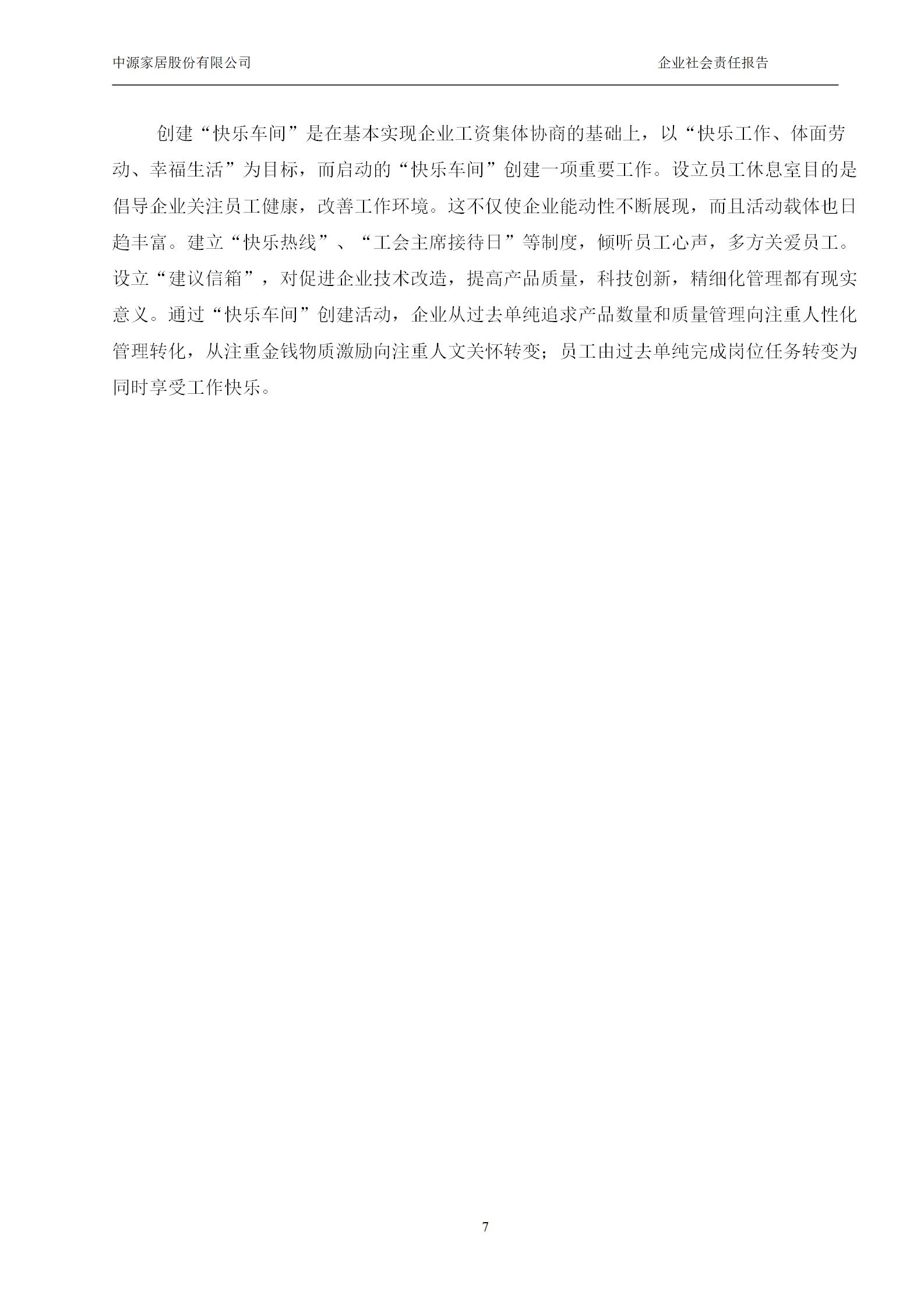 中源家居股份有限公司 企业社会责任报告

创建“快乐车间”是在基本实现企业工资集体协商的基础上，以“快乐工作、体面劳动、幸福生活”为目标，而启动的“快乐车间”创建一项重要工作。设立员工休息室目的是倡导企业关注员工健康，改善工作环境。这不仅使企业能动性不断展现，而且活动载体也日趋丰富。建立“快乐热线”、“工会主席接待日”等制度，倾听员工心声，多方关爱员工。设立“建议信箱”，对促进企业技术改造，提高产品质量，科技创新，精细化管理都有现实意义。通过“快乐车间”创建活动，企业从过去单纯追求产品数量和质量管理向注重人性化管理转化，从注重金钱物质激励向注重人文关怀转变；员工由过去单纯完成岗位任务转变为同时享受工作快乐。

7